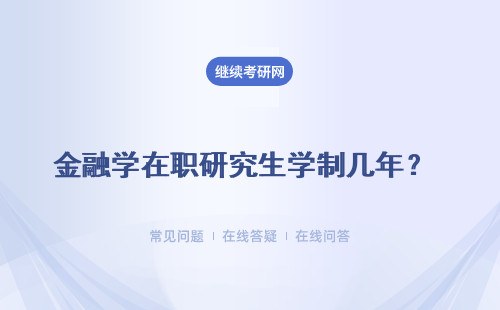 继续考研网

金融学在职研究生学制几年？

常见问题 | 在线答疑 | 在线问答